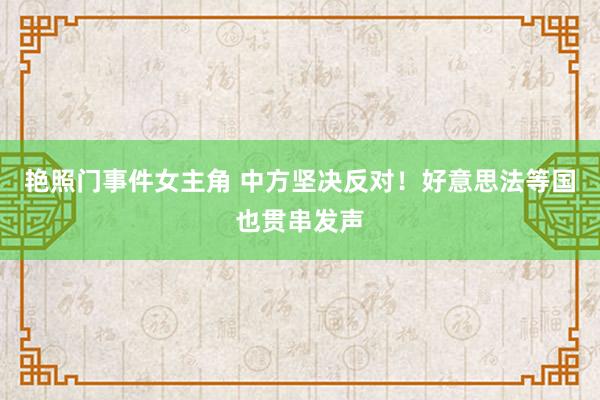 艳照门事件女主角 中方坚决反对！好意思法等国也贯串发声